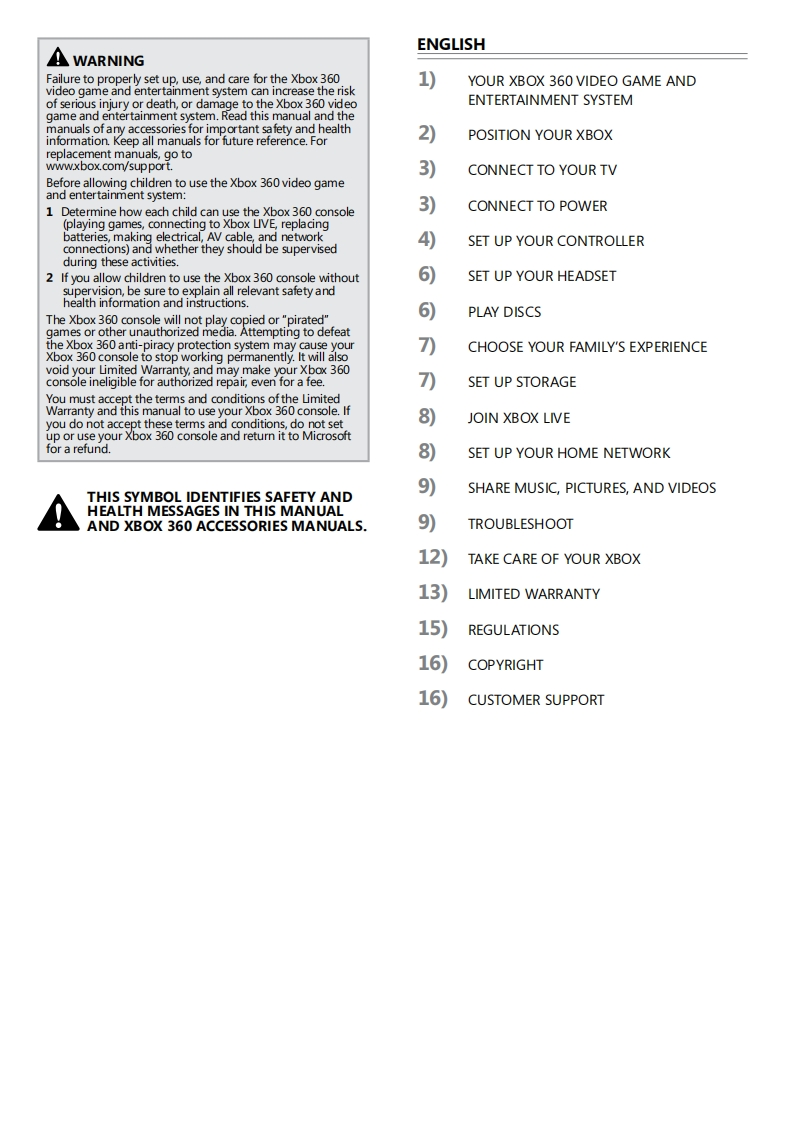 WARNING
Failure to properly set up, use, and care for the Xbox 360 video game and entertainment system can increase the risk of serious injury or death, or damage to the Xbox 360 video game and entertainment system. Read this manual and the manuals of any accessories for important safety and health information. Keep all manuals for future reference. For replacement manuals, go to www.xbox.com/support.

Before allowing children to use the Xbox 360 video game and entertainment system:

1 Determine how each child can use the Xbox 360 console (playing games, connecting to Xbox LIVE, replacing batteries, making electrical, AV cable, and network connections) and whether they should be supervised during these activities.

2 If you allow children to use the Xbox 360 console without supervision, be sure to explain all relevant safety and health information and instructions.

The Xbox 360 console will not play copied or "pirated" games or other unauthorized media. Attempting to defeat the Xbox 360 anti-piracy protection system may cause your Xbox 360 console to stop working permanently. It will also void your Limited Warranty, and may make your Xbox 360 console ineligible for authorized repair, even for a fee.

You must accept the terms and conditions of the Limited Warranty and this manual to use your Xbox 360 console. If you do not accept these terms and conditions, do not set up or use your Xbox 360 console and return it to Microsoft for a refund.

THIS SYMBOL IDENTIFIES SAFETY AND HEALTH MESSAGES IN THIS MANUAL AND XBOX 360 ACCESSORIES MANUALS.

ENGLISH

1) YOUR XBOX 360 VIDEO GAME AND ENTERTAINMENT SYSTEM
2) POSITION YOUR XBOX
3) CONNECT TO YOUR TV
3) CONNECT TO POWER
4) SET UP YOUR CONTROLLER
6) SET UP YOUR HEADSET
6) PLAY DISCS
7) CHOOSE YOUR FAMILY'S EXPERIENCE
7) SET UP STORAGE
8) JOIN XBOX LIVE
8) SET UP YOUR HOME NETWORK
9) SHARE MUSIC, PICTURES, AND VIDEOS
9) TROUBLESHOOT
12) TAKE CARE OF YOUR XBOX
13) LIMITED WARRANTY
15) REGULATIONS
16) COPYRIGHT
16) CUSTOMER SUPPORT